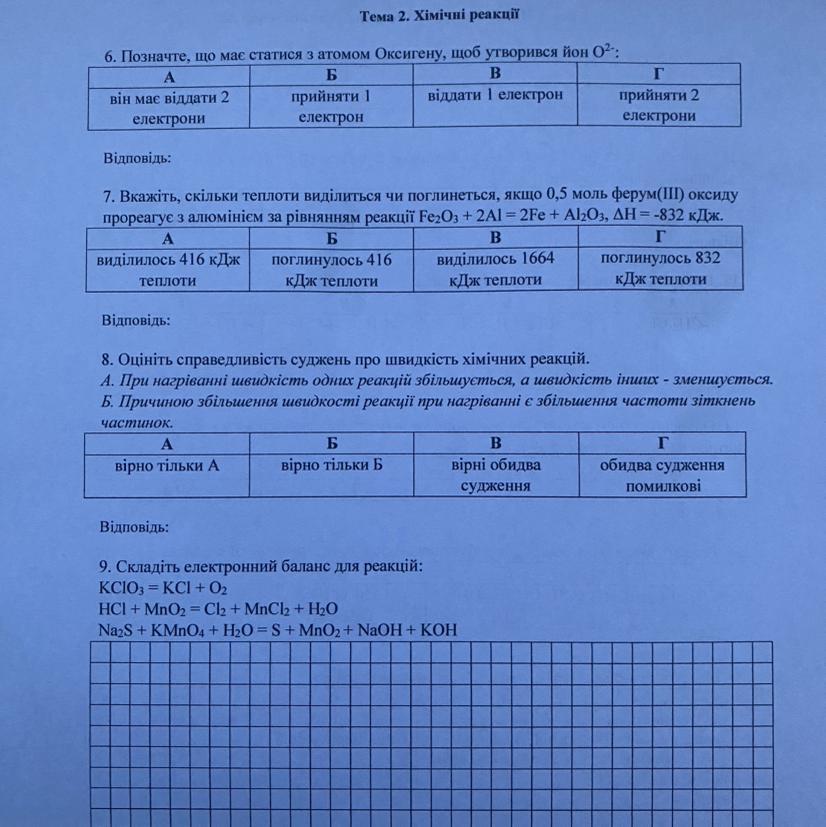 Тема 2. Хімічні реакції

6. Позначте, що має статися з атомом Оксигену, щоб утворився йон $O^{2-}$:

| А | Б | В | Г |
|---|---|---|---|
| він має віддати 2 електрони | прийняти 1 електрон | віддати 1 електрон | прийняти 2 електрони |

Відповідь:

7. Вкажіть, скільки теплоти виділиться чи поглинеться, якщо 0,5 моль ферум(III) оксиду прореагує з алюмінієм за рівнянням реакції $Fe_2O_3 + 2Al = 2Fe + Al_2O_3$, $\Delta H = -832$ кДж.

| А | Б | В | Г |
|---|---|---|---|
| виділилось 416 кДж теплоти | поглинулось 416 кДж теплоти | виділилось 1664 кДж теплоти | поглинулось 832 кДж теплоти |

Відповідь:

8. Оцініть справедливість суджень про швидкість хімічних реакцій.
А. При нагріванні швидкість одних реакцій збільшується, а швидкість інших - зменшується.
Б. Причиною збільшення швидкості реакції при нагріванні є збільшення частоти зіткнень частинок.

| А | Б | В | Г |
|---|---|---|---|
| вірно тільки А | вірно тільки Б | вірні обидва судження | обидва судження помилкові |

Відповідь:

9. Складіть електронний баланс для реакцій:
$KClO_3 = KCl + O_2$
$HCl + MnO_2 = Cl_2 + MnCl_2 + H_2O$
$Na_2S + KMnO_4 + H_2O = S + MnO_2 + NaOH + KOH$